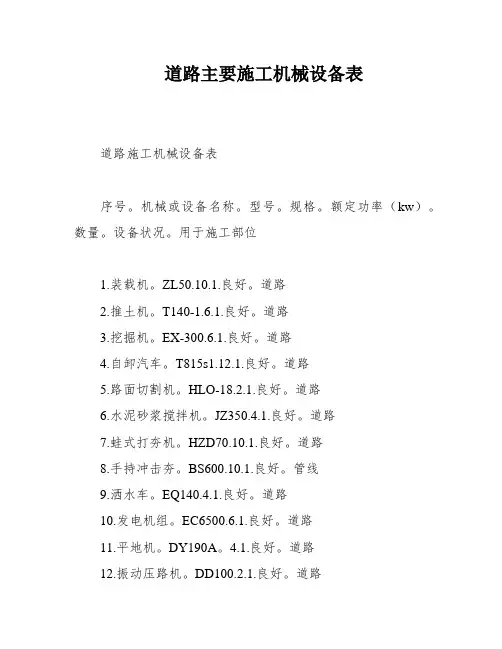 道路主要施工机械设备表

道路施工机械设备表

序号。机械或设备名称。型号。规格。额定功率（kw）。数量。设备状况。用于施工部位

1.装载机。ZL50.10.1.良好。道路
2.推土机。T140-1.6.1.良好。道路
3.挖掘机。EX-300.6.1.良好。道路
4.自卸汽车。T815s1.12.1.良好。道路
5.路面切割机。HLO-18.2.1.良好。道路
6.水泥砂浆搅拌机。JZ350.4.1.良好。道路
7.蛙式打夯机。HZD70.10.1.良好。道路
8.手持冲击夯。BS600.10.1.良好。管线
9.洒水车。EQ140.4.1.良好。道路
10.发电机组。EC6500.6.1.良好。道路
11.平地机。DY190A。4.1.良好。道路
12.振动压路机。DD100.2.1.良好。道路